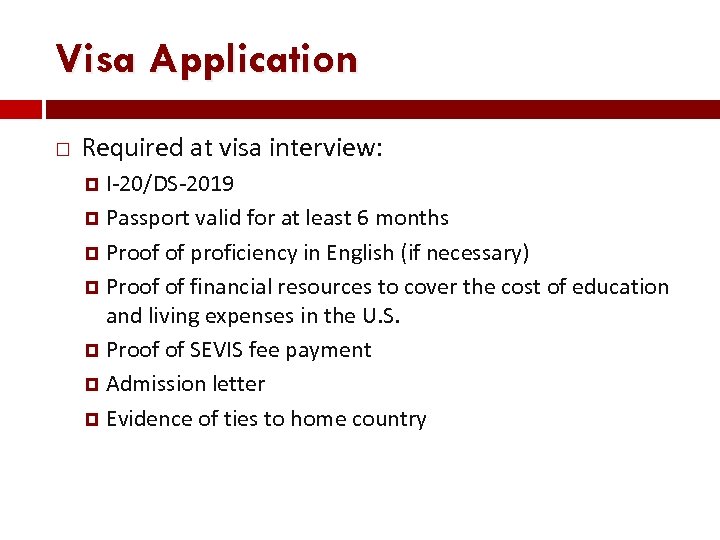 Visa Application

Required at visa interview:

I-20/DS-2019

Passport valid for at least 6 months

Proof of proficiency in English (if necessary)

Proof of financial resources to cover the cost of education and living expenses in the U.S.

Proof of SEVIS fee payment

Admission letter

Evidence of ties to home country